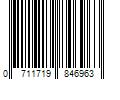 0 711719 846963